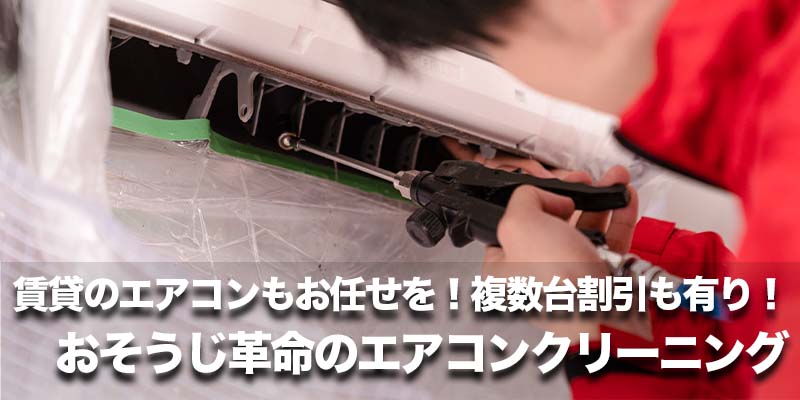 賃貸のエアコンもお任せを！複数台割引も有り！
おそうじ革命のエアコンクリーニング